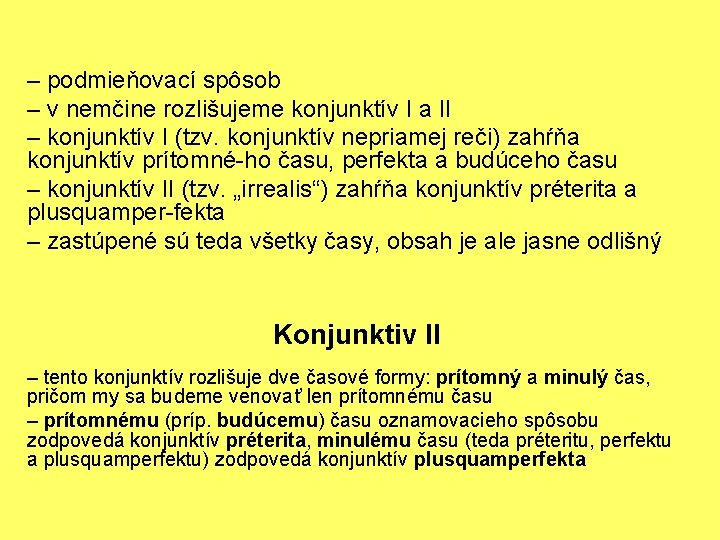 – podmieňovací spôsob
– v nemčine rozlišujeme konjunktív I a II
– konjunktív I (tzv. konjunktív nepriamej reči) zahŕňa konjunktív prítomné-ho času, perfekta a budúceho času
– konjunktív II (tzv. „irrealis“) zahŕňa konjunktív préterita a plusquamper-fekta
– zastúpené sú teda všetky časy, obsah je ale jasne odlišný

Konjunktiv II

– tento konjunktív rozlišuje dve časové formy: prítomný a minulý čas, pričom my sa budeme venovať len prítomnému času
– prítomnému (príp. budúcemu) času oznamovacieho spôsobu zodpovedá konjunktív préterita, minulému času (teda préteritu, perfektu a plusquamperfektu) zodpovedá konjunktív plusquamperfekta